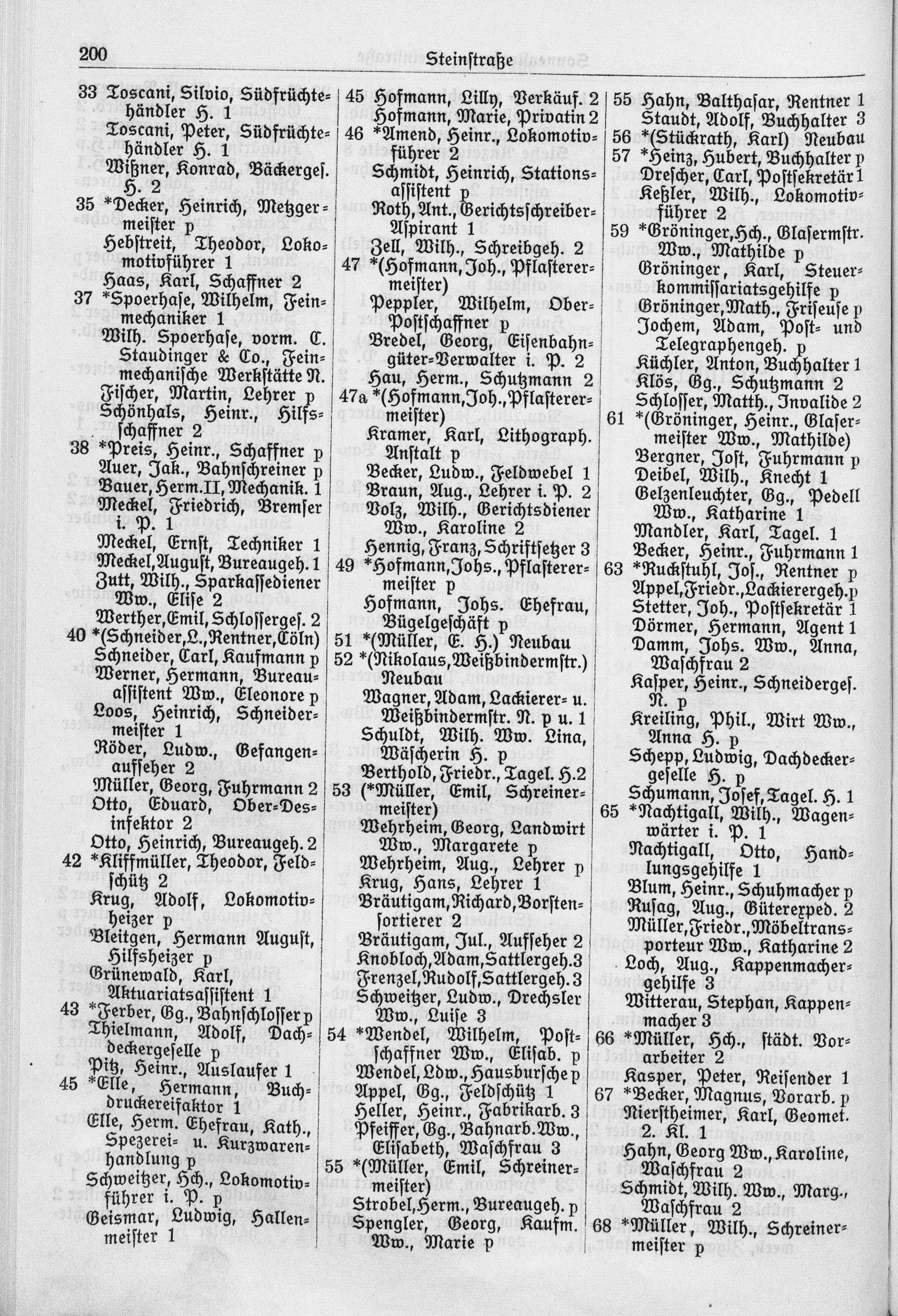 200 Steinstraße

33 Toscani, Silvio, Südfrüchtehändler H. 1
Toscani, Peter, Südfrüchtehändler H. 1
Wißner, Konrad, Bäckerges. H. 2
35 *Decker, Heinrich, Metzgermeister p
Hebstreit, Theodor, Lokomotivführer 1
Haas, Karl, Schaffner 2
37 *Spoerhase, Wilhelm, Feinmechaniker 1
Wilh. Spoerhase, vorm. C. Staudinger & Co., Feinmechanische Werkstätte N.
Fischer, Martin, Lehrer p
Schönhals, Heinr., Hilfsschaffner 2
38 *Preis, Heinr., Schaffner p
Auer, Jak., Bahnschreiner p
Bauer, Herm. II, Mechanik. 1
Meckel, Friedrich, Bremser i. P. 1
Meckel, Ernst, Techniker 1
Meckel, August, Bureaugeh. 1
Zutt, Wilh., Sparkassediener Ww., Elise 2
Werther, Emil, Schlosserges. 2
40 *(Schneider, L., Rentner, Cöln)
Schneider, Carl, Kaufmann p
Werner, Hermann, Bureauassistent Ww., Eleonore p
Loos, Heinrich, Schneidermeister 1
Röder, Ludw., Gefangenaufseher 2
Müller, Georg, Fuhrmann 2
Otto, Eduard, Ober-Desinfektor 2
Otto, Heinrich, Bureaugeh. 2
42 *Kliffmüller, Theodor, Feldschütz 2
Krug, Adolf, Lokomotivheizer p
Bleitgen, Hermann August, Hilfsheizer p
Grünewald, Karl, Aktuariatsassistent 1
43 *Ferber, Gg., Bahnschlosser p
Thielmann, Adolf, Dachdeckergeselle p
Pitz, Heinr., Auslaufer 1
45 *Elle, Hermann, Buchdruckereifaktor 1
Elle, Herm. Ehefrau, Kath., Spezerei- u. Kurzwarenhandlung p
Schweitzer, Hch., Lokomotivführer i. P. p
Geismar, Ludwig, Hallenmeister 1

45 Hofmann, Lilly, Verkäuf. 2
Hofmann, Marie, Privatin 2
46 *Amend, Heinr., Lokomotivführer 2
Schmidt, Heinrich, Stationsassistent p
Roth, Ant., Gerichtsschreiber-Aspirant 1
Zell, Wilh., Schreibgeh. 2
47 *(Hofmann, Joh., Pflasterermeister)
Peppler, Wilhelm, Ober-Postschaffner p
Bredel, Georg, Eisenbahngüter-Verwalter i. P. 2
Hau, Herm., Schutzmann 2
47a *(Hofmann, Joh., Pflasterermeister)
Kramer, Karl, Lithograph. Anstalt p
Becker, Ludw., Feldwebel 1
Braun, Aug., Lehrer i. P. 2
Volz, Wilh., Gerichtsdiener Ww., Karoline 2
Hennig, Franz, Schriftsetzer 3
49 *Hofmann, Johs., Pflasterermeister p
Hofmann, Johs. Ehefrau, Bügelgeschäft p
51 *(Müller, E. H.) Neubau
52 *(Nikolaus, Weißbindermstr.) Neubau
Wagner, Adam, Lackierer- u. Weißbindermstr. N. p u. 1
Schuldt, Wilh. Ww. Lina, Wäscherin H. p
Berthold, Friedr., Tagel. H. 2
53 (*Müller, Emil, Schreinermeister)
Wehrheim, Georg, Landwirt Ww., Margarete p
Wehrheim, Aug., Lehrer p
Krug, Hans, Lehrer 1
Bräutigam, Richard, Borstensortierer 2
Bräutigam, Jul., Aufseher 2
Knobloch, Adam, Sattlergeh. 3
Frenzel, Rudolf, Sattlergeh. 3
Schweitzer, Ludw., Drechsler Ww., Luise 3
54 *Wendel, Wilhelm, Postschaffner Ww., Elisab. p
Wendel, Ldw., Hausbursche p
Appel, Gg., Feldschütz 1
Heller, Heinr., Fabrikarb. 3
Pfeiffer, Gg., Bahnarb. Ww., Elisabeth, Waschfrau 3
55 *(Müller, Emil, Schreinermeister)
Strobel, Herm., Bureaugeh. p
Spengler, Georg, Kaufm. Ww., Marie p

55 Hahn, Balthasar, Rentner 1
Staudt, Adolf, Buchhalter 3
56 *(Stückrath, Karl) Neubau
57 *Heinz, Hubert, Buchhalter p
Drescher, Carl, Postsekretär 1
Keßler, Wilh., Lokomotivführer 2
59 *Gröninger, Hch., Glasermstr. Ww., Mathilde p
Gröninger, Karl, Steuerkommissariatsgehilfe p
Gröninger, Math., Friseuse p
Jochem, Adam, Post- und Telegraphengeh. p
Küchler, Anton, Buchhalter 1
Klös, Gg., Schutzmann 2
Schlosser, Matth., Invalide 2
61 *(Gröninger, Heinr., Glasermeister Ww., Mathilde)
Bergner, Jost, Fuhrmann p
Deibel, Wilh., Knecht 1
Gelzenleuchter, Gg., Pedell Ww., Katharine 1
Mandler, Karl, Tagel. 1
Becker, Heinr., Fuhrmann 1
63 *Ruckstuhl, Jos., Rentner p
Appel, Friedr., Lackierergeh. p
Stetter, Joh., Postsekretär 1
Dörmer, Hermann, Agent 1
Damm, Johs. Ww., Anna, Waschfrau 2
Kasper, Heinr., Schneiderges. N. p
Kreiling, Phil., Wirt Ww., Anna H. p
Schepp, Ludwig, Dachdeckergeselle H. p
Schumann, Josef, Tagel. H. 1
65 *Nachtigall, Wilh., Wagenwärter i. P. 1
Nachtigall, Otto, Handlungsgehilfe 1
Blum, Heinr., Schuhmacher p
Rusag, Aug., Güterexped. 2
Müller, Friedr., Möbeltransporteur Ww., Katharine 2
Loch, Aug., Kappenmachergehilfe 3
Witterau, Stephan, Kappenmacher 3
66 *Müller, Hch., städt. Vorarbeiter 2
Kasper, Peter, Reisender 1
67 *Becker, Magnus, Vorarb. p
Nierstheimer, Karl, Geomet. 2. Kl. 1
Hahn, Georg Ww., Karoline, Waschfrau 2
Schmidt, Wilh. Ww., Marg., Waschfrau 2
68 *Müller, Wilh., Schreinermeister p